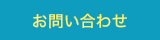 お問い合わせ